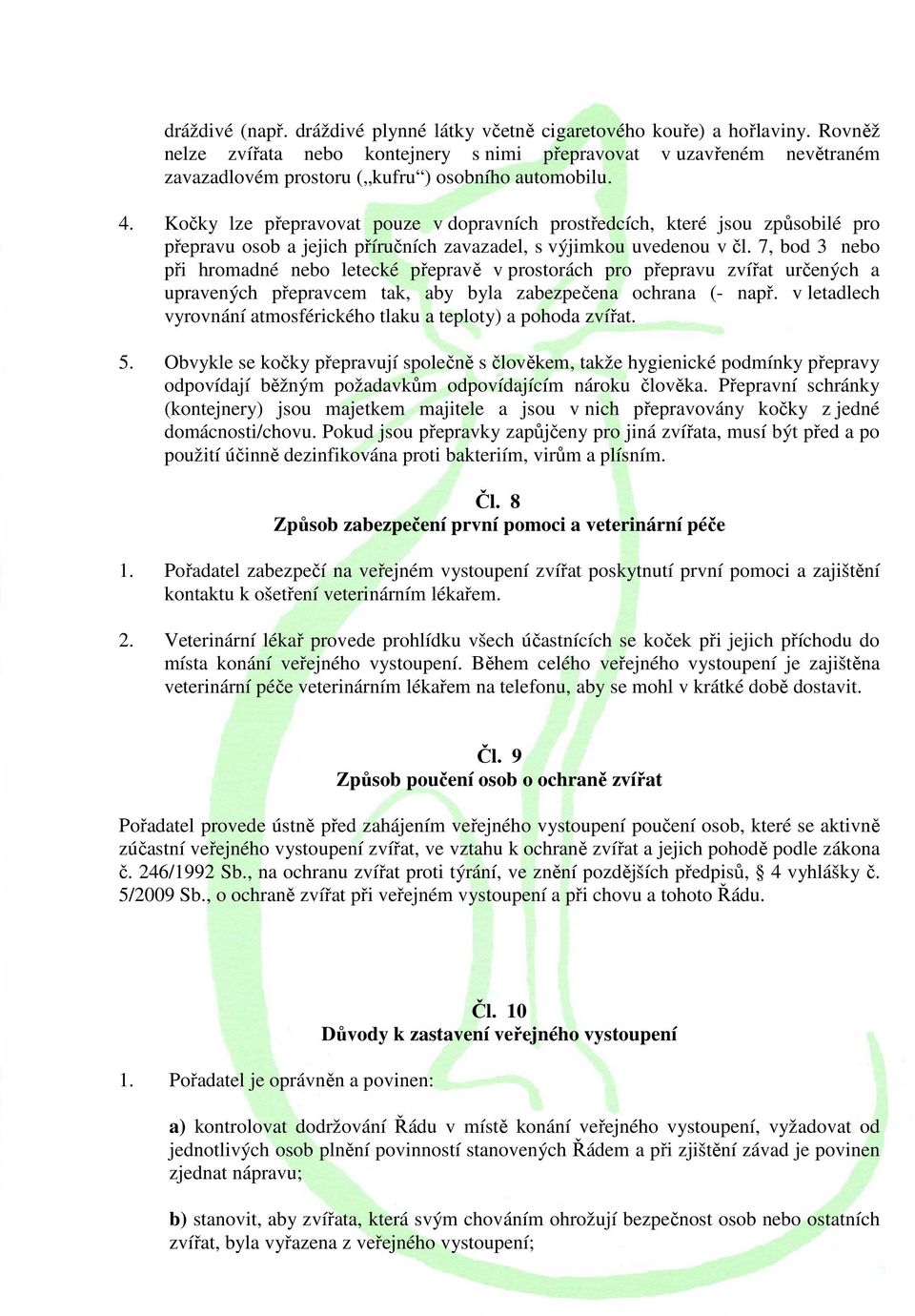 dráždivé (např. dráždivé plynné látky včetně cigaretového kouře) a hořlaviny. Rovněž nelze zvířata nebo kontejnery s nimi přepravovat v uzavřeném nevětraném zavazadlovém prostoru („kufru“) osobního automobilu.

4. Kočky lze přepravovat pouze v dopravních prostředcích, které jsou způsobilé pro přepravu osob a jejich příručních zavazadel, s výjimkou uvedenou v čl. 7, bod 3 nebo při hromadné nebo letecké přepravě v prostorách pro přepravu zvířat určených a upravených přepravcem tak, aby byla zabezpečena ochrana (- např. v letadlech vyrovnání atmosférického tlaku a teploty) a pohoda zvířat.

5. Obvykle se kočky přepravují společně s člověkem, takže hygienické podmínky přepravy odpovídají běžným požadavkům odpovídajícím nároku člověka. Přepravní schránky (kontejnery) jsou majetkem majitele a jsou v nich přepravovány kočky z jedné domácnosti/chovu. Pokud jsou přepravky zapůjčeny pro jiná zvířata, musí být před a po použití účinně dezinfikována proti bakteriím, virům a plísním.

Čl. 8
Způsob zabezpečení první pomoci a veterinární péče

1. Pořadatel zabezpečí na veřejném vystoupení zvířat poskytnutí první pomoci a zajištění kontaktu k ošetření veterinárním lékařem.

2. Veterinární lékař provede prohlídku všech účastnících se koček při jejich příchodu do místa konání veřejného vystoupení. Během celého veřejného vystoupení je zajištěna veterinární péče veterinárním lékařem na telefonu, aby se mohl v krátké době dostavit.

Čl. 9
Způsob poučení osob o ochraně zvířat

Pořadatel provede ústně před zahájením veřejného vystoupení poučení osob, které se aktivně zúčastní veřejného vystoupení zvířat, ve vztahu k ochraně zvířat a jejich pohodě podle zákona č. 246/1992 Sb., na ochranu zvířat proti týrání, ve znění pozdějších předpisů, § 4 vyhlášky č. 5/2009 Sb., o ochraně zvířat při veřejném vystoupení a při chovu a tohoto Řádu.

Čl. 10
Důvody k zastavení veřejného vystoupení

1. Pořadatel je oprávněn a povinen:

a) kontrolovat dodržování Řádu v místě konání veřejného vystoupení, vyžadovat od jednotlivých osob plnění povinností stanovených Řádem a při zjištění závad je povinen zjednat nápravu;

b) stanovit, aby zvířata, která svým chováním ohrožují bezpečnost osob nebo ostatních zvířat, byla vyřazena z veřejného vystoupení;